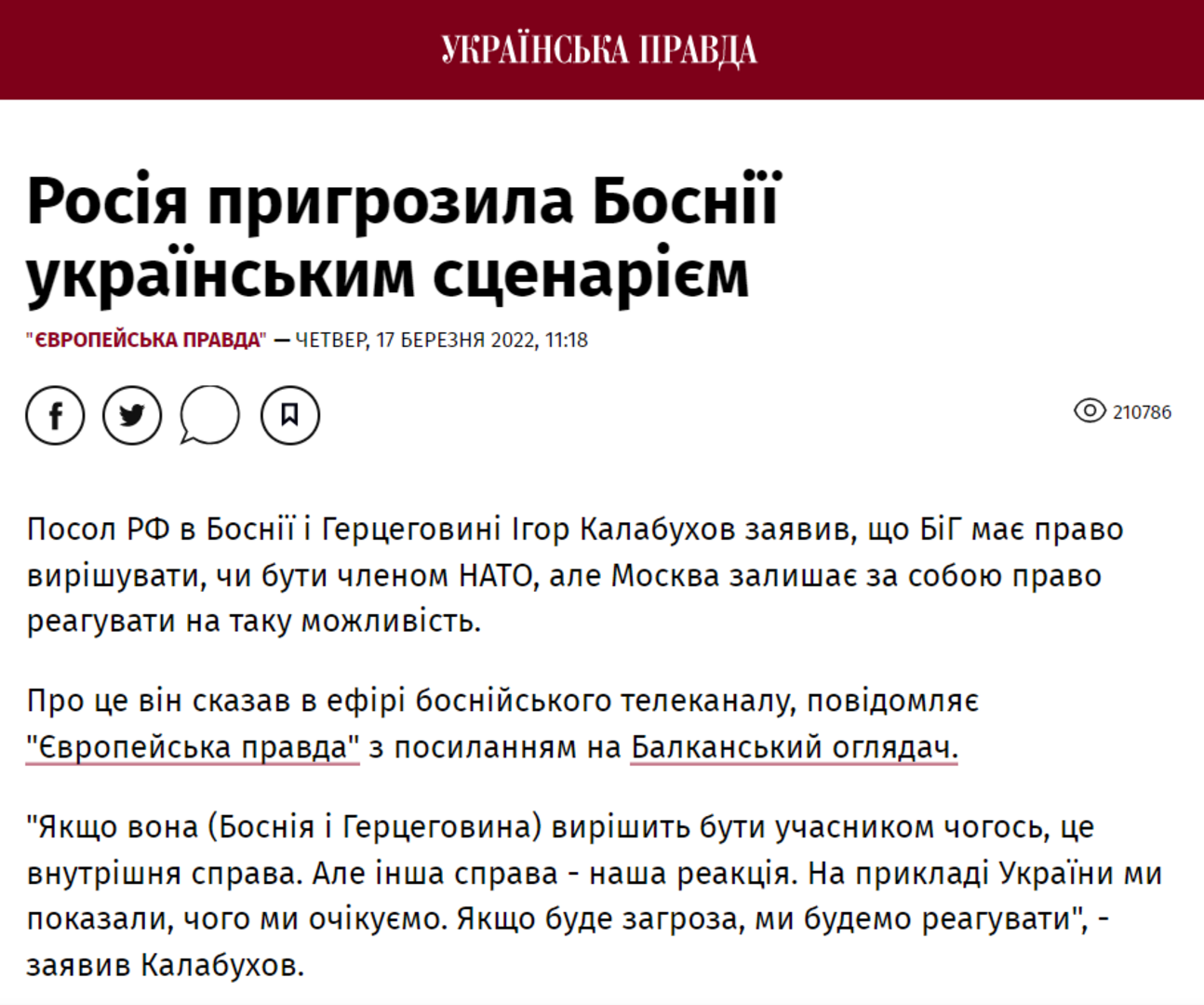 УКРАЇНСЬКА ПРАВДА

Росія пригрозила Боснії українським сценарієм

"ЄВРОПЕЙСЬКА ПРАВДА" — ЧЕТВЕР, 17 БЕРЕЗНЯ 2022, 11:18

210786

Посол РФ в Боснії і Герцеговині Ігор Калабухов заявив, що БіГ має право вирішувати, чи бути членом НАТО, але Москва залишає за собою право реагувати на таку можливість.

Про це він сказав в ефірі боснійського телеканалу, повідомляє "Європейська правда" з посиланням на Балканський оглядач.

"Якщо вона (Боснія і Герцеговина) вирішить бути учасником чогось, це внутрішня справа. Але інша справа - наша реакція. На прикладі України ми показали, чого ми очікуємо. Якщо буде загроза, ми будемо реагувати", - заявив Калабухов.